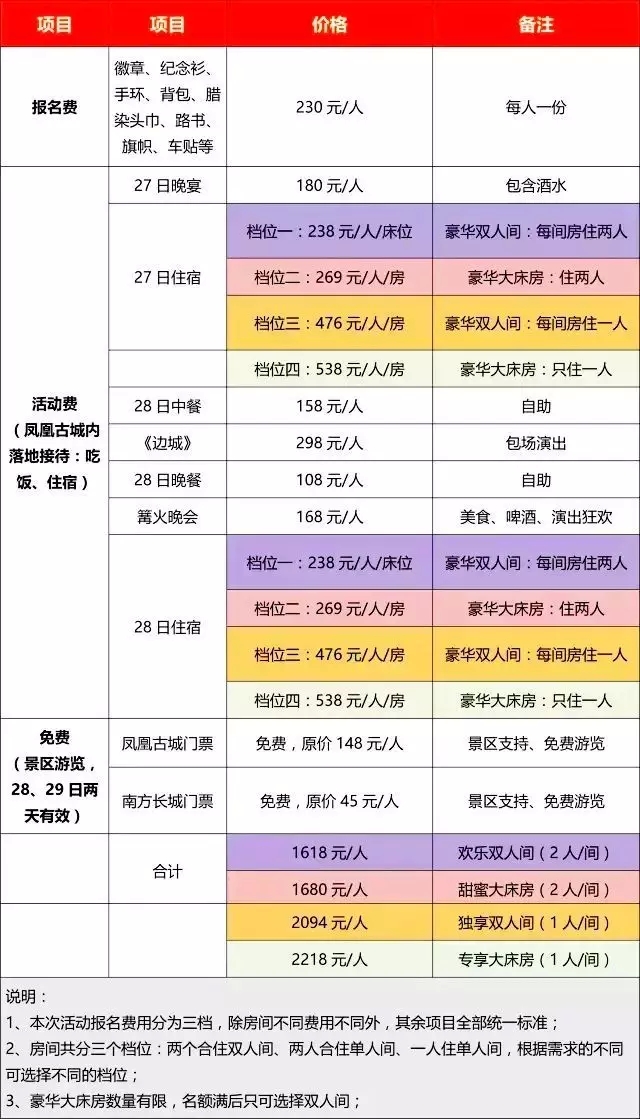 | 项目 | 项目 | 价格 | 备注 |
|---|---|---|---|
| 报名费 | 徽章、纪念衫、手环、背包、腊染头巾、路书、旗帜、车贴等 | 230 元/人 | 每人一份 |
| 活动费（凤凰古城内落地接待：吃饭、住宿） | 27 日晚宴 | 180 元/人 | 包含酒水 |
| | 27 日住宿 | 档位一：238 元/人/床位 | 豪华双人间：每间房住两人 |
| | | 档位二：269 元/人/房 | 豪华大床房：住两人 |
| | | 档位三：476 元/人/房 | 豪华双人间：每间房住一人 |
| | | 档位四：538 元/人/房 | 豪华大床房：只住一人 |
| | 28 日中餐 | 158 元/人 | 自助 |
| | 《边城》 | 298 元/人 | 包场演出 |
| | 28 日晚餐 | 108 元/人 | 自助 |
| | 篝火晚会 | 168 元/人 | 美食、啤酒、演出狂欢 |
| | 28 日住宿 | 档位一：238 元/人/床位 | 豪华双人间：每间房住两人 |
| | | 档位二：269 元/人/房 | 豪华大床房：住两人 |
| | | 档位三：476 元/人/房 | 豪华双人间：每间房住一人 |
| | | 档位四：538 元/人/房 | 豪华大床房：只住一人 |
| 免费（景区游览，28、29 日两天有效） | 凤凰古城门票 | 免费，原价 148 元/人 | 景区支持、免费游览 |
| | 南方长城门票 | 免费，原价 45 元/人 | 景区支持、免费游览 |
| | 合计 | 1618 元/人 | 欢乐双人间（2 人/间） |
| | | 1680 元/人 | 甜蜜大床房（2 人/间） |
| | | 2094 元/人 | 独享双人间（1 人/间） |
| | | 2218 元/人 | 专享大床房（1 人/间） |

说明：
1、本次活动报名费用分为三档，除房间不同费用不同外，其余项目全部统一标准；
2、房间共分三个档位：两个合住双人间、两人合住单人间、一人住单人间，根据需求的不同可选择不同的档位；
3、豪华大床房数量有限，名额满后只可选择双人间；